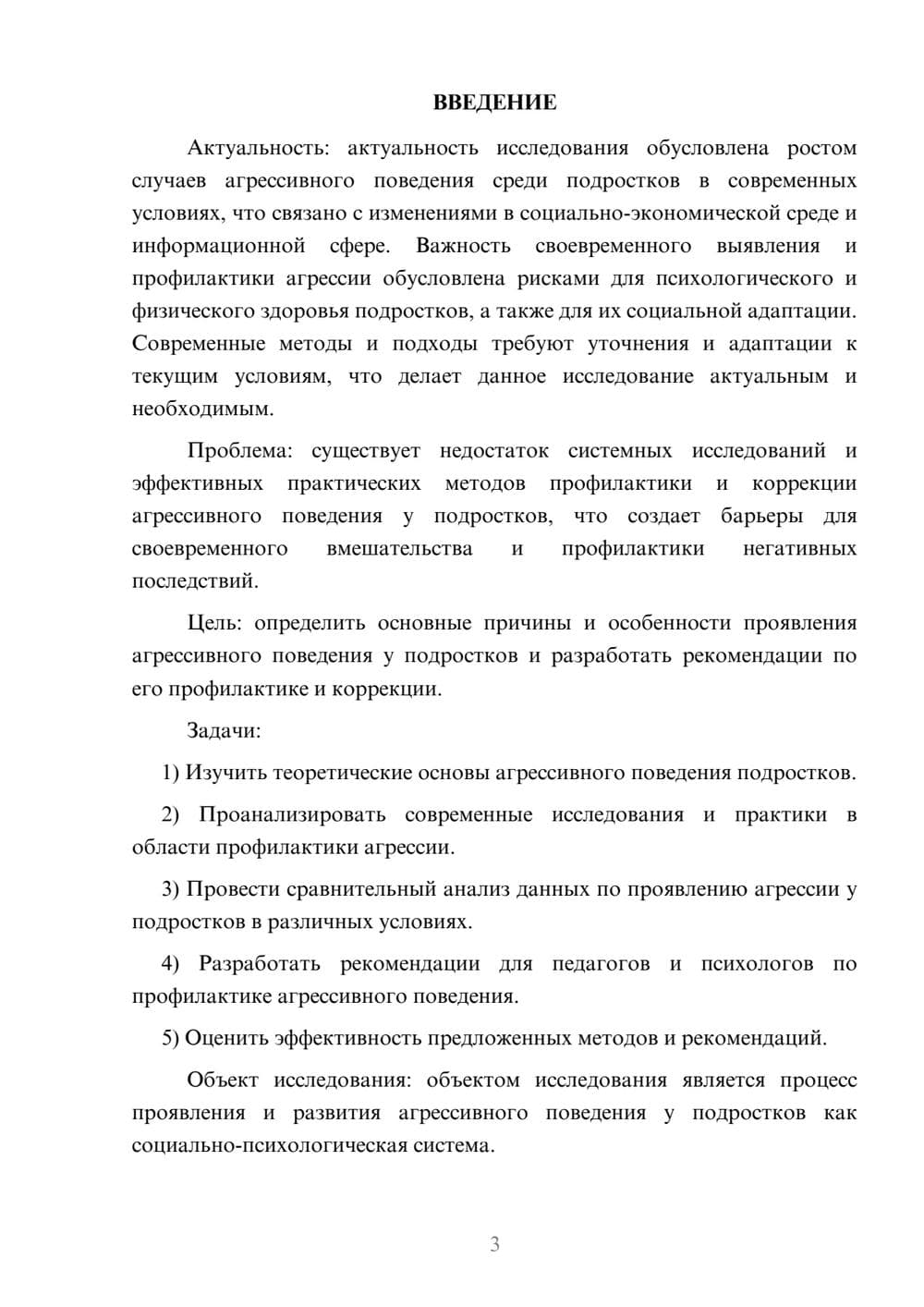 ВВЕДЕНИЕ

Актуальность: актуальность исследования обусловлена ростом случаев агрессивного поведения среди подростков в современных условиях, что связано с изменениями в социально-экономической среде и информационной сфере. Важность своевременного выявления и профилактики агрессии обусловлена рисками для психологического и физического здоровья подростков, а также для их социальной адаптации. Современные методы и подходы требуют уточнения и адаптации к текущим условиям, что делает данное исследование актуальным и необходимым.

Проблема: существует недостаток системных исследований и эффективных практических методов профилактики и коррекции агрессивного поведения у подростков, что создает барьеры для своевременного вмешательства и профилактики негативных последствий.

Цель: определить основные причины и особенности проявления агрессивного поведения у подростков и разработать рекомендации по его профилактике и коррекции.

Задачи:

1) Изучить теоретические основы агрессивного поведения подростков.

2) Проанализировать современные исследования и практики в области профилактики агрессии.

3) Провести сравнительный анализ данных по проявлению агрессии у подростков в различных условиях.

4) Разработать рекомендации для педагогов и психологов по профилактике агрессивного поведения.

5) Оценить эффективность предложенных методов и рекомендаций.

Объект исследования: объектом исследования является процесс проявления и развития агрессивного поведения у подростков как социально-психологическая система.

3